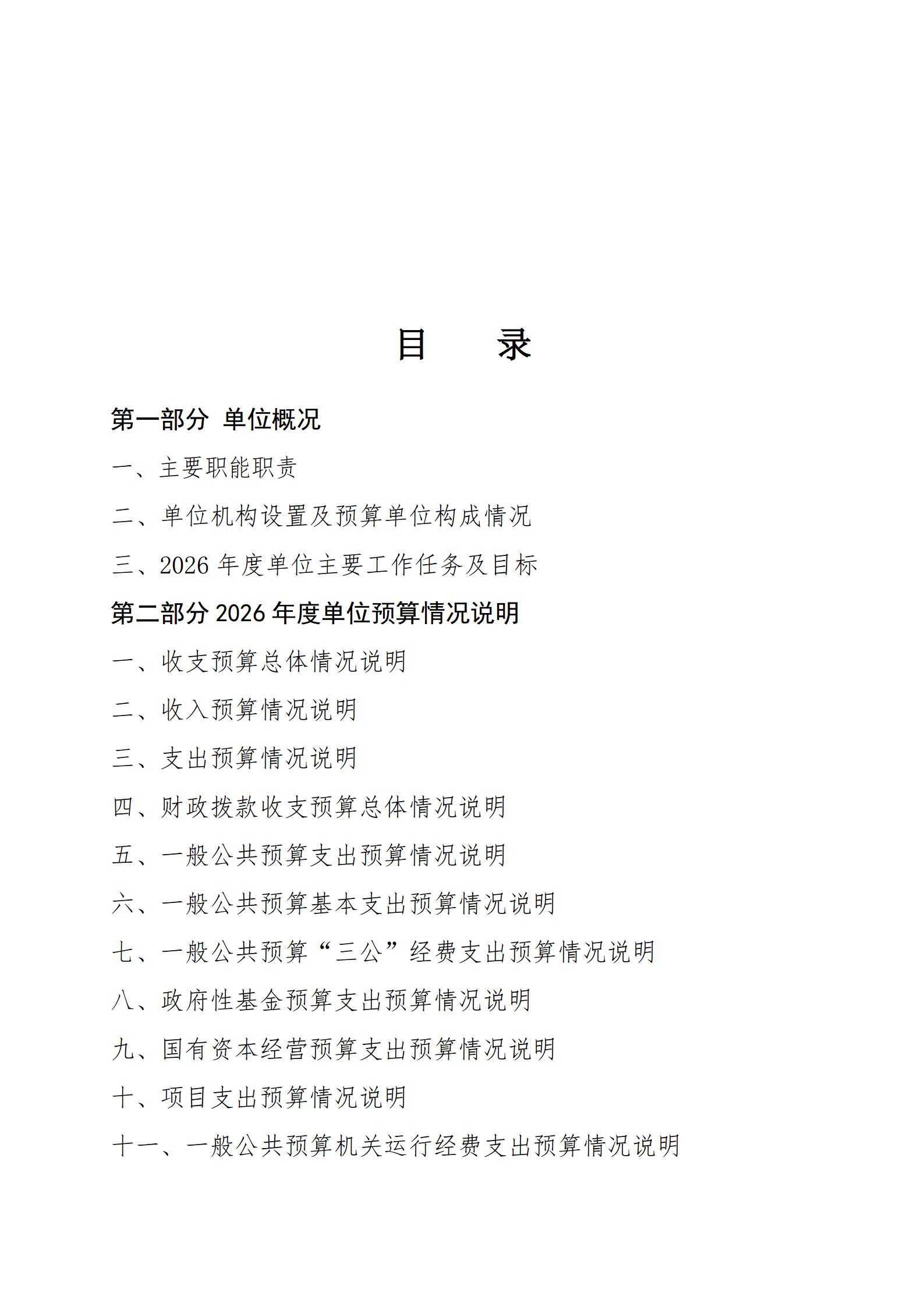 目　　录

第一部分 单位概况

一、主要职能职责

二、单位机构设置及预算单位构成情况

三、2026 年度单位主要工作任务及目标

第二部分 2026 年度单位预算情况说明

一、收支预算总体情况说明

二、收入预算情况说明

三、支出预算情况说明

四、财政拨款收支预算总体情况说明

五、一般公共预算支出预算情况说明

六、一般公共预算基本支出预算情况说明

七、一般公共预算“三公”经费支出预算情况说明

八、政府性基金预算支出预算情况说明

九、国有资本经营预算支出预算情况说明

十、项目支出预算情况说明

十一、一般公共预算机关运行经费支出预算情况说明